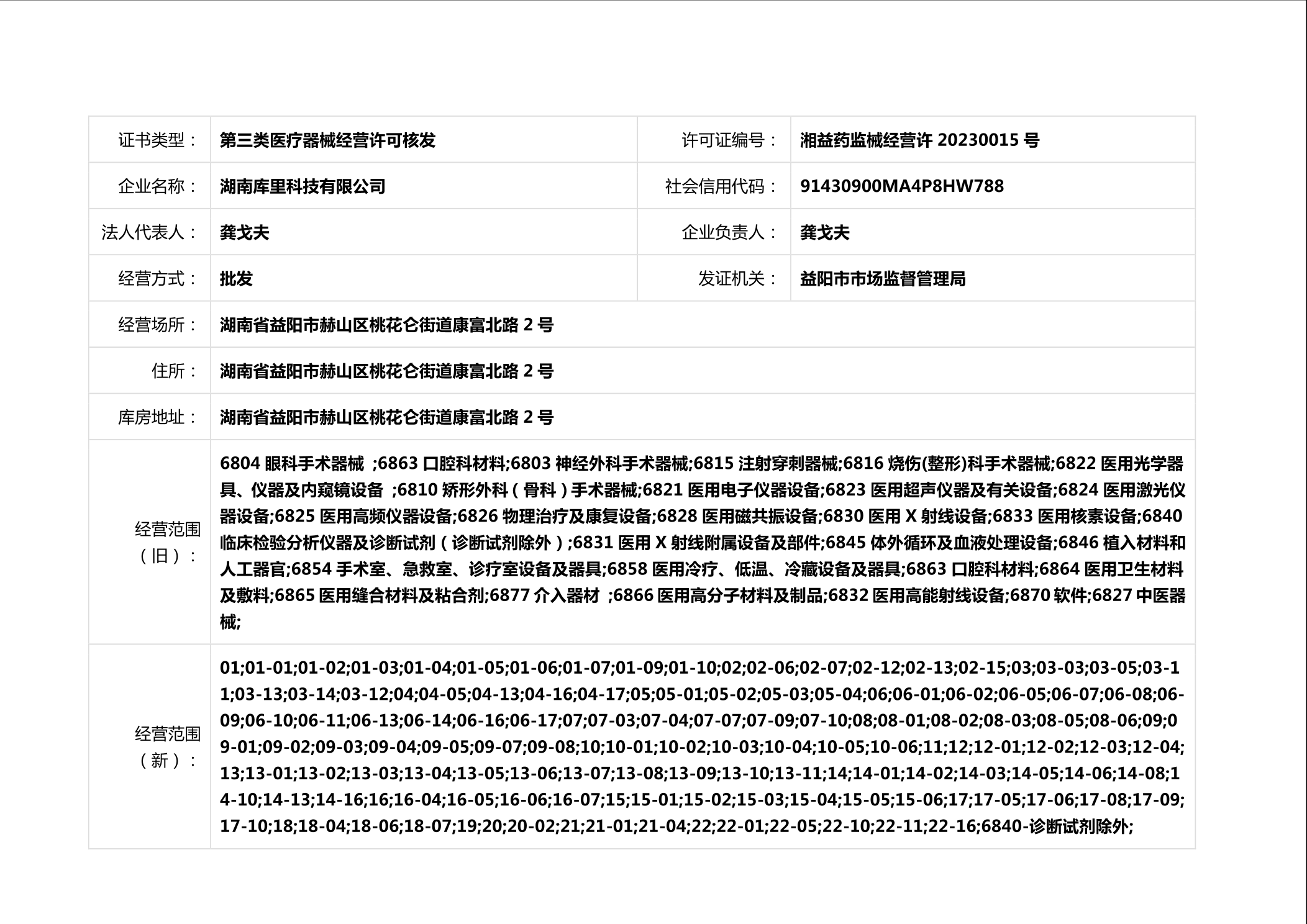 | 证书类型： | 第三类医疗器械经营许可核发 | 许可证编号： | 湘益药监械经营许 20230015 号 |
|---|---|---|---|
| 企业名称： | 湖南库里科技有限公司 | 社会信用代码： | 91430900MA4P8HW788 |
| 法人代表人： | 龚戈夫 | 企业负责人： | 龚戈夫 |
| 经营方式： | 批发 | 发证机关： | 益阳市市场监督管理局 |
| 经营场所： | 湖南省益阳市赫山区桃花仑街道康富北路 2 号 | | |
| 住所： | 湖南省益阳市赫山区桃花仑街道康富北路 2 号 | | |
| 库房地址： | 湖南省益阳市赫山区桃花仑街道康富北路 2 号 | | |
| 经营范围（旧）： | 6804 眼科手术器械 ;6863 口腔科材料;6803 神经外科手术器械;6815 注射穿刺器械;6816 烧伤(整形)科手术器械;6822 医用光学器具、仪器及内窥镜设备 ;6810 矫形外科（骨科）手术器械;6821 医用电子仪器设备;6823 医用超声仪器及有关设备;6824 医用激光仪器设备;6825 医用高频仪器设备;6826 物理治疗及康复设备;6828 医用磁共振设备;6830 医用 X 射线设备;6833 医用核素设备;6840 临床检验分析仪器及诊断试剂（诊断试剂除外）;6831 医用 X 射线附属设备及部件;6845 体外循环及血液处理设备;6846 植入材料和人工器官;6854 手术室、急救室、诊疗室设备及器具;6858 医用冷疗、低温、冷藏设备及器具;6863 口腔科材料;6864 医用卫生材料及敷料;6865 医用缝合材料及粘合剂;6877 介入器材 ;6866 医用高分子材料及制品;6832 医用高能射线设备;6870 软件;6827 中医器械; | | |
| 经营范围（新）： | 01;01-01;01-02;01-03;01-04;01-05;01-06;01-07;01-09;01-10;02;02-06;02-07;02-12;02-13;02-15;03;03-03;03-05;03-11;03-13;03-14;03-12;04;04-05;04-13;04-16;04-17;05;05-01;05-02;05-03;05-04;06;06-01;06-02;06-05;06-07;06-08;06-09;06-10;06-11;06-13;06-14;06-16;06-17;07;07-03;07-04;07-07;07-09;07-10;08;08-01;08-02;08-03;08-05;08-06;09;09-01;09-02;09-03;09-04;09-05;09-07;09-08;10;10-01;10-02;10-03;10-04;10-05;10-06;11;12;12-01;12-02;12-03;12-04;13;13-01;13-02;13-03;13-04;13-05;13-06;13-07;13-08;13-09;13-10;13-11;14;14-01;14-02;14-03;14-05;14-06;14-08;14-10;14-13;14-16;16;16-04;16-05;16-06;16-07;15;15-01;15-02;15-03;15-04;15-05;15-06;17;17-05;17-06;17-08;17-09;17-10;18;18-04;18-06;18-07;19;20;20-02;21;21-01;21-04;22;22-01;22-05;22-10;22-11;22-16;6840-诊断试剂除外; | | |